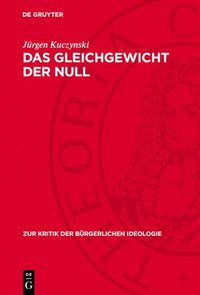 DE GRUYTER

Jürgen Kuczynski

DAS GLEICHGEWICHT DER NULL

ZUR KRITIK DER BÜRGERLICHEN IDEOLOGIE

DE G